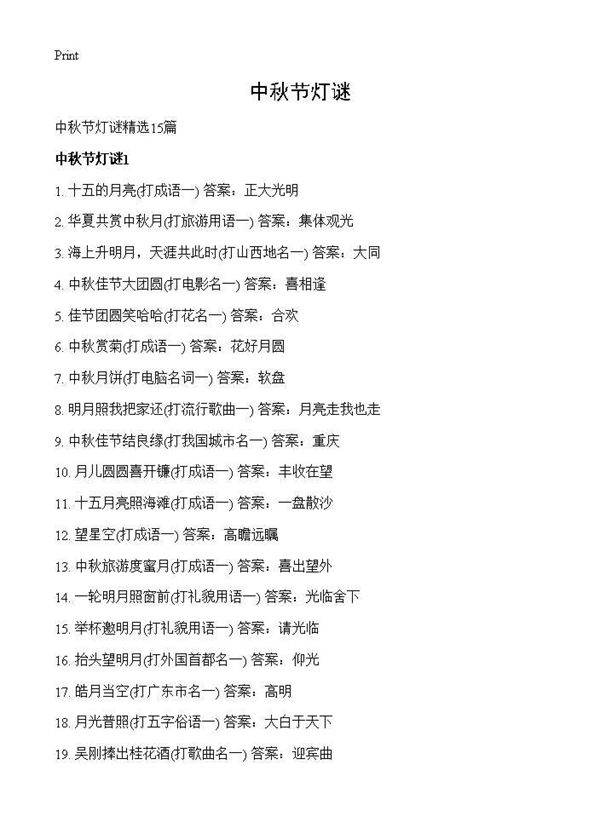 Print

中秋节灯谜

中秋节灯谜精选15篇

中秋节灯谜1

1. 十五的月亮(打成语一) 答案：正大光明

2. 华夏共赏中秋月(打旅游用语一) 答案：集体观光

3. 海上升明月，天涯共此时(打山西地名一) 答案：大同

4. 中秋佳节大团圆(打电影名一) 答案：喜相逢

5. 佳节团圆笑哈哈(打花名一) 答案：合欢

6. 中秋赏菊(打成语一) 答案：花好月圆

7. 中秋月饼(打电脑名词一) 答案：软盘

8. 明月照我把家还(打流行歌曲一) 答案：月亮走我也走

9. 中秋佳节结良缘(打我国城市名一) 答案：重庆

10. 月儿圆圆喜开镰(打成语一) 答案：丰收在望

11. 十五月亮照海滩(打成语一) 答案：一盘散沙

12. 望星空(打成语一) 答案：高瞻远瞩

13. 中秋旅游度蜜月(打成语一) 答案：喜出望外

14. 一轮明月照窗前(打礼貌用语一) 答案：光临舍下

15. 举杯邀明月(打礼貌用语一) 答案：请光临

16. 抬头望明月(打外国首都名一) 答案：仰光

17. 皓月当空(打广东市名一) 答案：高明

18. 月光普照(打五字俗语一) 答案：大白于天下

19. 吴刚捧出桂花酒(打歌曲名一) 答案：迎宾曲